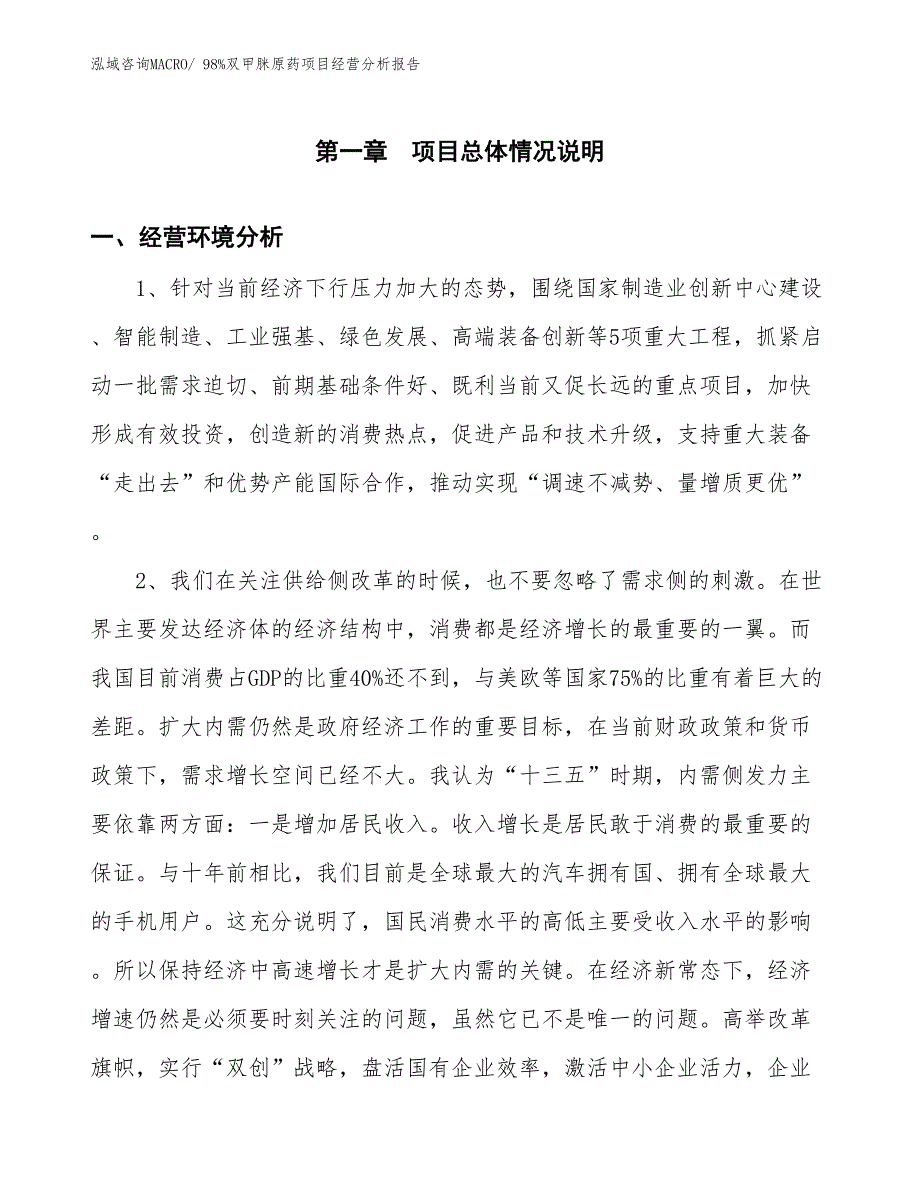 泓域咨询MACRO/ 98%双甲脒原药项目经营分析报告

第一章　项目总体情况说明

一、经营环境分析

1、针对当前经济下行压力加大的态势，围绕国家制造业创新中心建设、智能制造、工业强基、绿色发展、高端装备创新等5项重大工程，抓紧启动一批需求迫切、前期基础条件好、既利当前又促长远的重点项目，加快形成有效投资，创造新的消费热点，促进产品和技术升级，支持重大装备“走出去”和优势产能国际合作，推动实现“调速不减势、量增质更优”。

2、我们在关注供给侧改革的时候，也不要忽略了需求侧的刺激。在世界主要发达经济体的经济结构中，消费都是经济增长的最重要的一翼。而我国目前消费占GDP的比重40%还不到，与美欧等国家75%的比重有着巨大的差距。扩大内需仍然是政府经济工作的重要目标，在当前财政政策和货币政策下，需求增长空间已经不大。我认为“十三五”时期，内需侧发力主要依靠两方面：一是增加居民收入。收入增长是居民敢于消费的最重要的保证。与十年前相比，我们目前是全球最大的汽车拥有国、拥有全球最大的手机用户。这充分说明了，国民消费水平的高低主要受收入水平的影响。所以保持经济中高速增长才是扩大内需的关键。在经济新常态下，经济增速仍然是必须要时刻关注的问题，虽然它已不是唯一的问题。高举改革旗帜，实行“双创”战略，盘活国有企业效率，激活中小企业活力，企业